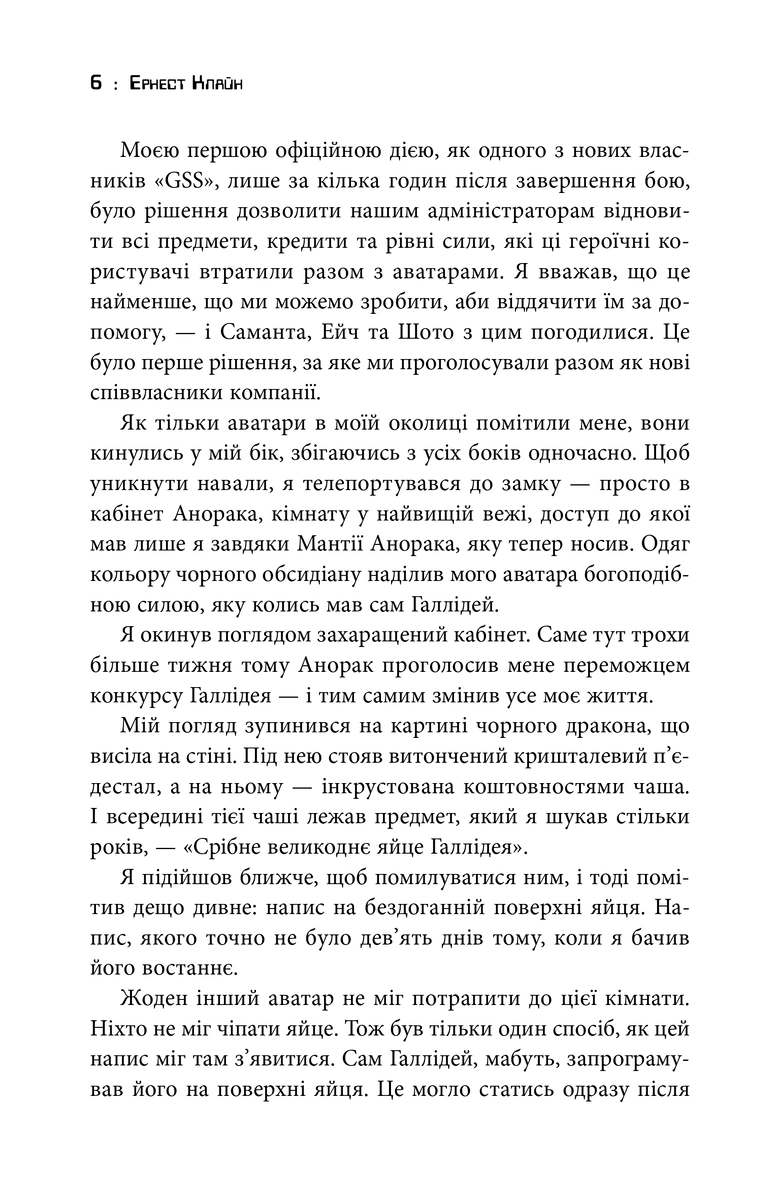 6 : Ернест Клайн

Моєю першою офіційною дією, як одного з нових власників «GSS», лише за кілька годин після завершення бою, було рішення дозволити нашим адміністраторам відновити всі предмети, кредити та рівні сили, які ці героїчні користувачі втратили разом з аватарами. Я вважав, що це найменше, що ми можемо зробити, аби віддячити їм за допомогу, — і Саманта, Ейч та Шото з цим погодилися. Це було перше рішення, за яке ми проголосували разом як нові співвласники компанії.

Як тільки аватари в моїй околиці помітили мене, вони кинулись у мій бік, збігаючись з усіх боків одночасно. Щоб уникнути навали, я телепортувався до замку — просто в кабінет Анорака, кімнату у найвищій вежі, доступ до якої мав лише я завдяки Мантії Анорака, яку тепер носив. Одяг кольору чорного обсидіану наділив мого аватара богоподібною силою, яку колись мав сам Галлідей.

Я окинув поглядом захаращений кабінет. Саме тут трохи більше тижня тому Анорак проголосив мене переможцем конкурсу Галлідея — і тим самим змінив усе моє життя.

Мій погляд зупинився на картині чорного дракона, що висіла на стіні. Під нею стояв витончений кришталевий п'єдестал, а на ньому — інкрустована коштовностями чаша. І всередині тієї чаші лежав предмет, який я шукав стільки років, — «Срібне великоднє яйце Галлідея».

Я підійшов ближче, щоб помилуватися ним, і тоді помітив дещо дивне: напис на бездоганній поверхні яйця. Напис, якого точно не було дев'ять днів тому, коли я бачив його востаннє.

Жоден інший аватар не міг потрапити до цієї кімнати. Ніхто не міг чіпати яйце. Тож був тільки один спосіб, як цей напис міг там з'явитися. Сам Галлідей, мабуть, запрограмував його на поверхні яйця. Це могло статись одразу після